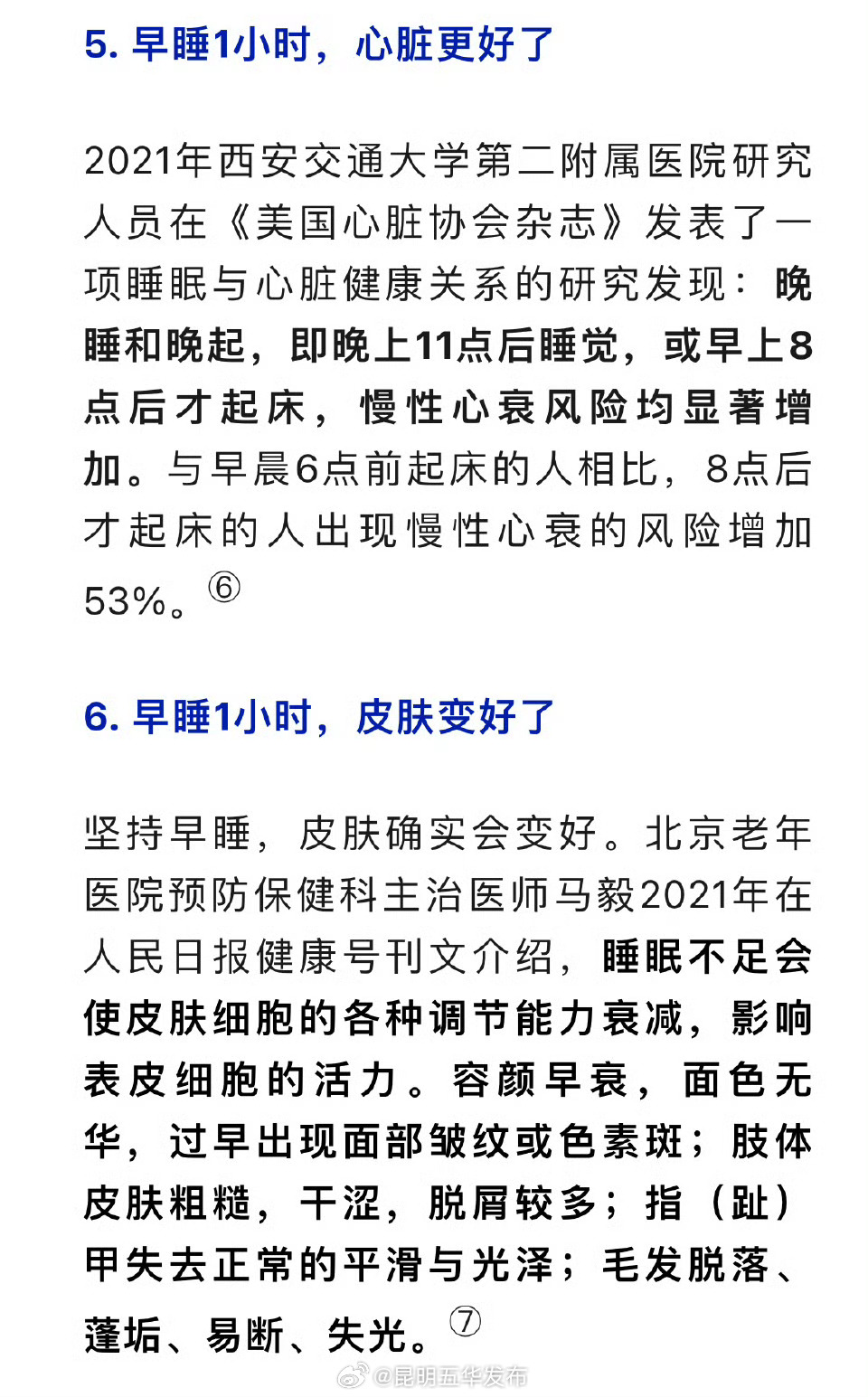 5. 早睡1小时，心脏更好了

2021年西安交通大学第二附属医院研究人员在《美国心脏协会杂志》发表了一项睡眠与心脏健康关系的研究发现：晚睡和晚起，即晚上11点后睡觉，或早上8点后才起床，慢性心衰风险均显著增加。与早晨6点前起床的人相比，8点后才起床的人出现慢性心衰的风险增加53%。⑥

6. 早睡1小时，皮肤变好了

坚持早睡，皮肤确实会变好。北京老年医院预防保健科主治医师马毅2021年在人民日报健康号刊文介绍，睡眠不足会使皮肤细胞的各种调节能力衰减，影响表皮细胞的活力。容颜早衰，面色无华，过早出现面部皱纹或色素斑；肢体皮肤粗糙，干涩，脱屑较多；指（趾）甲失去正常的平滑与光泽；毛发脱落、蓬垢、易断、失光。⑦

@昆明五华发布